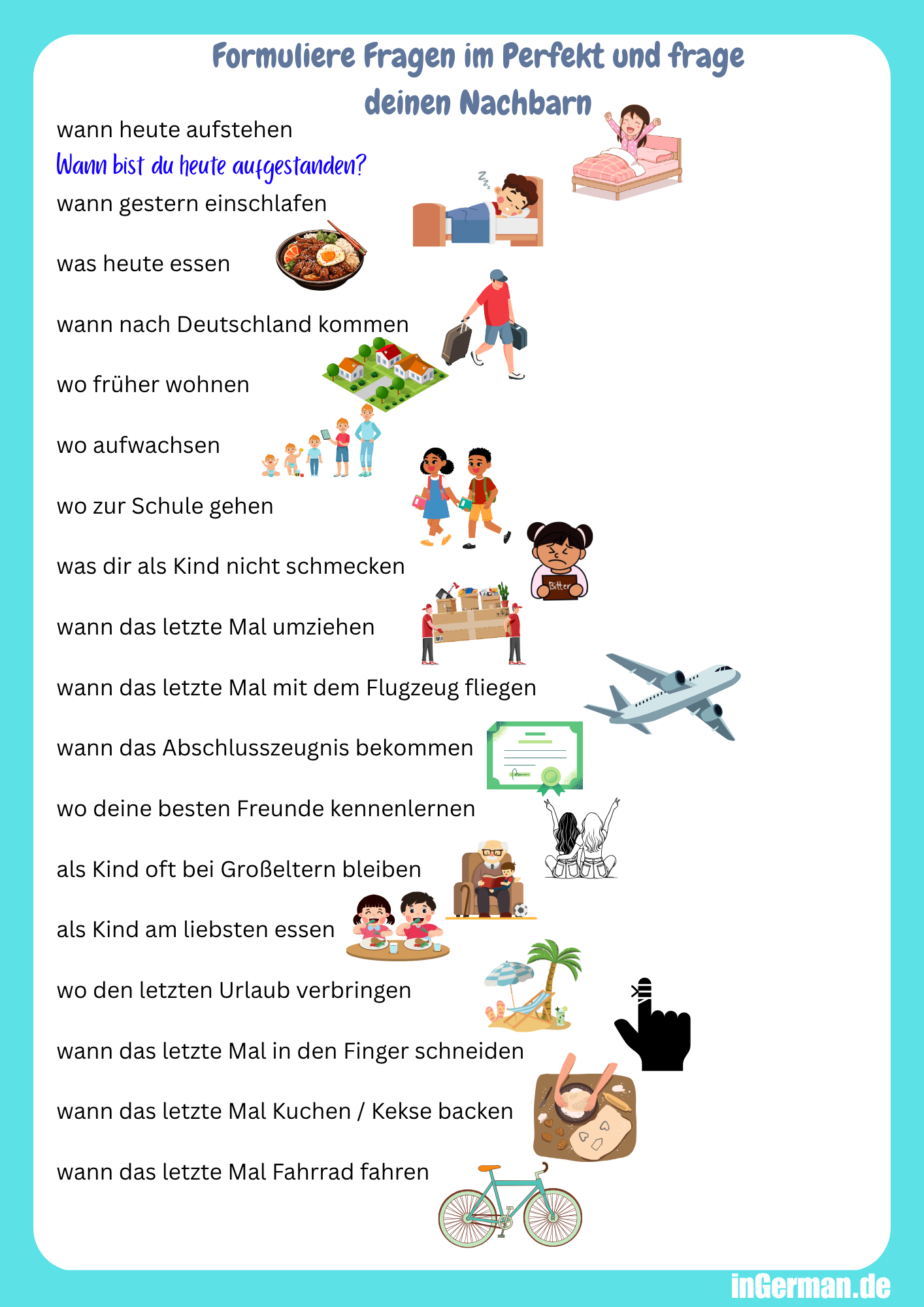 Formuliere Fragen im Perfekt und frage deinen Nachbarn

wann heute aufstehen
Wann bist du heute aufgestanden?
wann gestern einschlafen

was heute essen

wann nach Deutschland kommen

wo früher wohnen

wo aufwachsen

wo zur Schule gehen

was dir als Kind nicht schmecken

Bitter

wann das letzte Mal umziehen

wann das letzte Mal mit dem Flugzeug fliegen

wann das Abschlusszeugnis bekommen

wo deine besten Freunde kennenlernen

als Kind oft bei Großeltern bleiben

als Kind am liebsten essen

wo den letzten Urlaub verbringen

wann das letzte Mal in den Finger schneiden

wann das letzte Mal Kuchen / Kekse backen

wann das letzte Mal Fahrrad fahren

inGerman.de